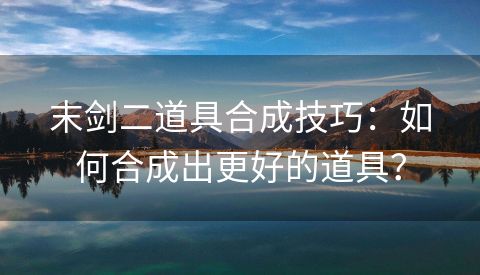 末剑二道具合成技巧：如何合成出更好的道具？